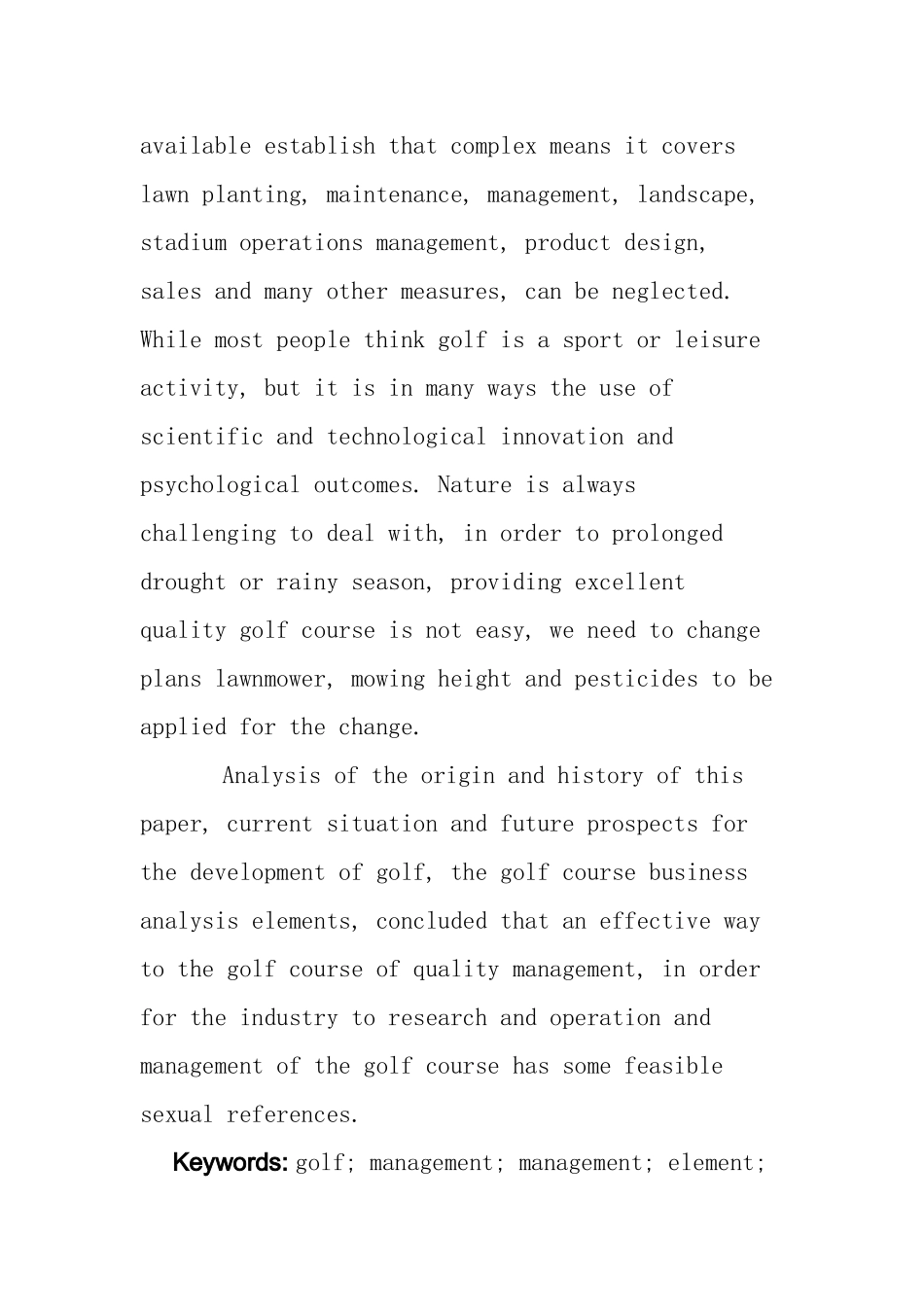 available establish that complex means it covers lawn planting, maintenance, management, landscape, stadium operations management, product design, sales and many other measures, can be neglected. While most people think golf is a sport or leisure activity, but it is in many ways the use of scientific and technological innovation and psychological outcomes. Nature is always challenging to deal with, in order to prolonged drought or rainy season, providing excellent quality golf course is not easy, we need to change plans lawnmower, mowing height and pesticides to be applied for the change.

Analysis of the origin and history of this paper, current situation and future prospects for the development of golf, the golf course business analysis elements, concluded that an effective way to the golf course of quality management, in order for the industry to research and operation and management of the golf course has some feasible sexual references.

Keywords: golf; management; management; element;